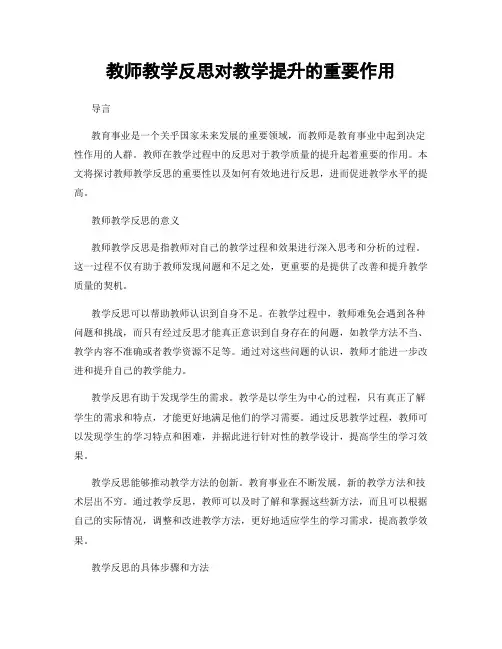 教师教学反思对教学提升的重要作用

导言

教育事业是一个关乎国家未来发展的重要领域，而教师是教育事业中起到决定性作用的人群。教师在教学过程中的反思对于教学质量的提升起着重要的作用。本文将探讨教师教学反思的重要性以及如何有效地进行反思，进而促进教学水平的提高。

教师教学反思的意义

教师教学反思是指教师对自己的教学过程和效果进行深入思考和分析的过程。这一过程不仅有助于教师发现问题和不足之处，更重要的是提供了改善和提升教学质量的契机。

教学反思可以帮助教师认识到自身不足。在教学过程中，教师难免会遇到各种问题和挑战，而只有经过反思才能真正意识到自身存在的问题，如教学方法不当、教学内容不准确或者教学资源不足等。通过对这些问题的认识，教师才能进一步改进和提升自己的教学能力。

教学反思有助于发现学生的需求。教学是以学生为中心的过程，只有真正了解学生的需求和特点，才能更好地满足他们的学习需要。通过反思教学过程，教师可以发现学生的学习特点和困难，并据此进行针对性的教学设计，提高学生的学习效果。

教学反思能够推动教学方法的创新。教育事业在不断发展，新的教学方法和技术层出不穷。通过教学反思，教师可以及时了解和掌握这些新方法，而且可以根据自己的实际情况，调整和改进教学方法，更好地适应学生的学习需求，提高教学效果。

教学反思的具体步骤和方法